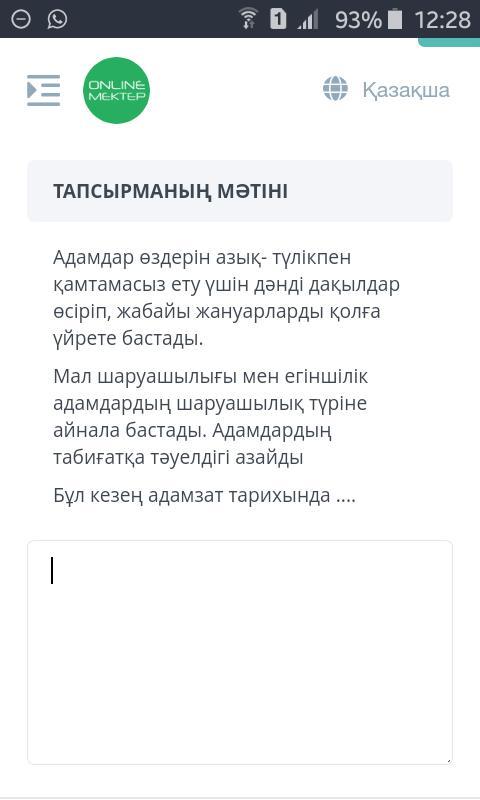 1 93% 12:28

ONLINE MEKTEP

Қазақша

ТАПСЫРМАНЫҢ МӘТІНІ

Адамдар өздерін азық- түлікпен қамтамасыз ету үшін дәнді дақылдар өсіріп, жабайы жануарларды қолға үйрете бастады.

Мал шаруашылығы мен егіншілік адамдардың шаруашылық түріне айнала бастады. Адамдардың табиғатқа тәуелдігі азайды

Бұл кезең адамзат тарихында ....